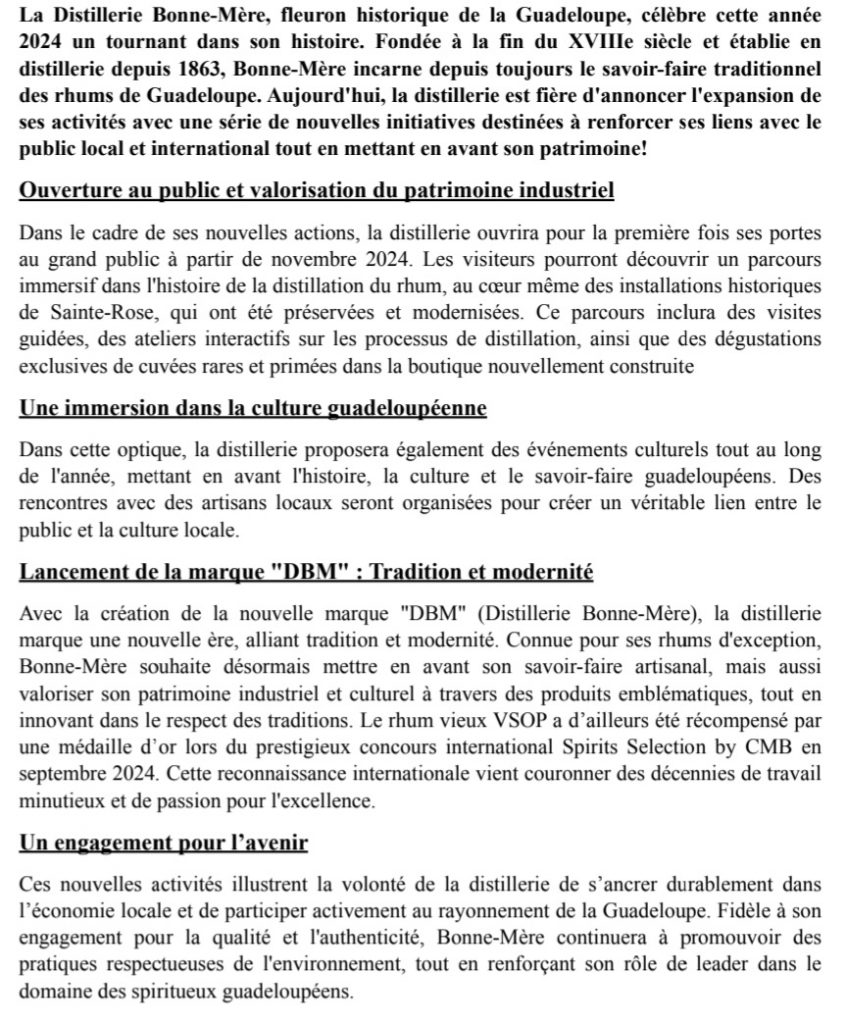 La Distillerie Bonne-Mère, fleuron historique de la Guadeloupe, célèbre cette année 2024 un tournant dans son histoire. Fondée à la fin du XVIIIe siècle et établie en distillerie depuis 1863, Bonne-Mère incarne depuis toujours le savoir-faire traditionnel des rhums de Guadeloupe. Aujourd'hui, la distillerie est fière d'annoncer l'expansion de ses activités avec une série de nouvelles initiatives destinées à renforcer ses liens avec le public local et international tout en mettant en avant son patrimoine!

Ouverture au public et valorisation du patrimoine industriel

Dans le cadre de ses nouvelles actions, la distillerie ouvrira pour la première fois ses portes au grand public à partir de novembre 2024. Les visiteurs pourront découvrir un parcours immersif dans l'histoire de la distillation du rhum, au cœur même des installations historiques de Sainte-Rose, qui ont été préservées et modernisées. Ce parcours inclura des visites guidées, des ateliers interactifs sur les processus de distillation, ainsi que des dégustations exclusives de cuvées rares et primées dans la boutique nouvellement construite

Une immersion dans la culture guadeloupéenne

Dans cette optique, la distillerie proposera également des événements culturels tout au long de l'année, mettant en avant l'histoire, la culture et le savoir-faire guadeloupéens. Des rencontres avec des artisans locaux seront organisées pour créer un véritable lien entre le public et la culture locale.

Lancement de la marque "DBM" : Tradition et modernité

Avec la création de la nouvelle marque "DBM" (Distillerie Bonne-Mère), la distillerie marque une nouvelle ère, alliant tradition et modernité. Connue pour ses rhums d'exception, Bonne-Mère souhaite désormais mettre en avant son savoir-faire artisanal, mais aussi valoriser son patrimoine industriel et culturel à travers des produits emblématiques, tout en innovant dans le respect des traditions. Le rhum vieux VSOP a d'ailleurs été récompensé par une médaille d'or lors du prestigieux concours international Spirits Selection by CMB en septembre 2024. Cette reconnaissance internationale vient couronner des décennies de travail minutieux et de passion pour l'excellence.

Un engagement pour l'avenir

Ces nouvelles activités illustrent la volonté de la distillerie de s'ancrer durablement dans l'économie locale et de participer activement au rayonnement de la Guadeloupe. Fidèle à son engagement pour la qualité et l'authenticité, Bonne-Mère continuera à promouvoir des pratiques respectueuses de l'environnement, tout en renforçant son rôle de leader dans le domaine des spiritueux guadeloupéens.